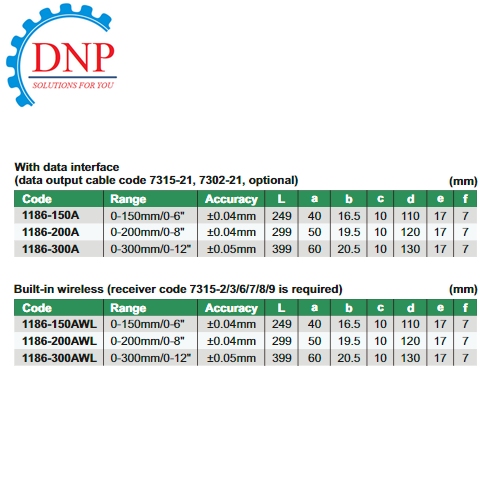 DNP
SOLUTIONS FOR YOU

With data interface
(data output cable code 7315-21, 7302-21, optional) (mm)

| Code | Range | Accuracy | L | a | b | c | d | e | f |
|---|---|---|---|---|---|---|---|---|---|
| 1186-150A | 0-150mm/0-6" | ±0.04mm | 249 | 40 | 16.5 | 10 | 110 | 17 | 7 |
| 1186-200A | 0-200mm/0-8" | ±0.04mm | 299 | 50 | 19.5 | 10 | 120 | 17 | 7 |
| 1186-300A | 0-300mm/0-12" | ±0.05mm | 399 | 60 | 20.5 | 10 | 130 | 17 | 7 |

Built-in wireless (receiver code 7315-2/3/6/7/8/9 is required) (mm)

| Code | Range | Accuracy | L | a | b | c | d | e | f |
|---|---|---|---|---|---|---|---|---|---|
| 1186-150AWL | 0-150mm/0-6" | ±0.04mm | 249 | 40 | 16.5 | 10 | 110 | 17 | 7 |
| 1186-200AWL | 0-200mm/0-8" | ±0.04mm | 299 | 50 | 19.5 | 10 | 120 | 17 | 7 |
| 1186-300AWL | 0-300mm/0-12" | ±0.05mm | 399 | 60 | 20.5 | 10 | 130 | 17 | 7 |